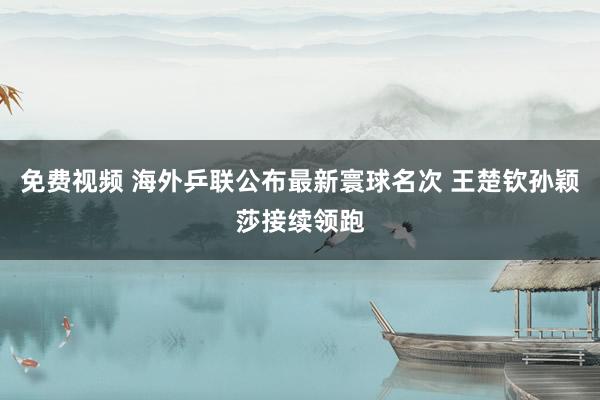 免费视频 海外乒联公布最新寰球名次 王楚钦孙颖莎接续领跑